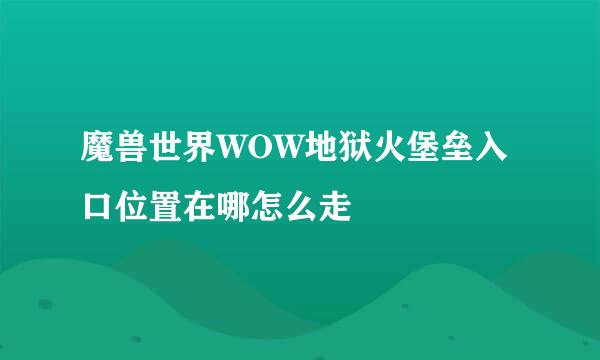 魔兽世界WOW地狱火堡垒入口位置在哪怎么走